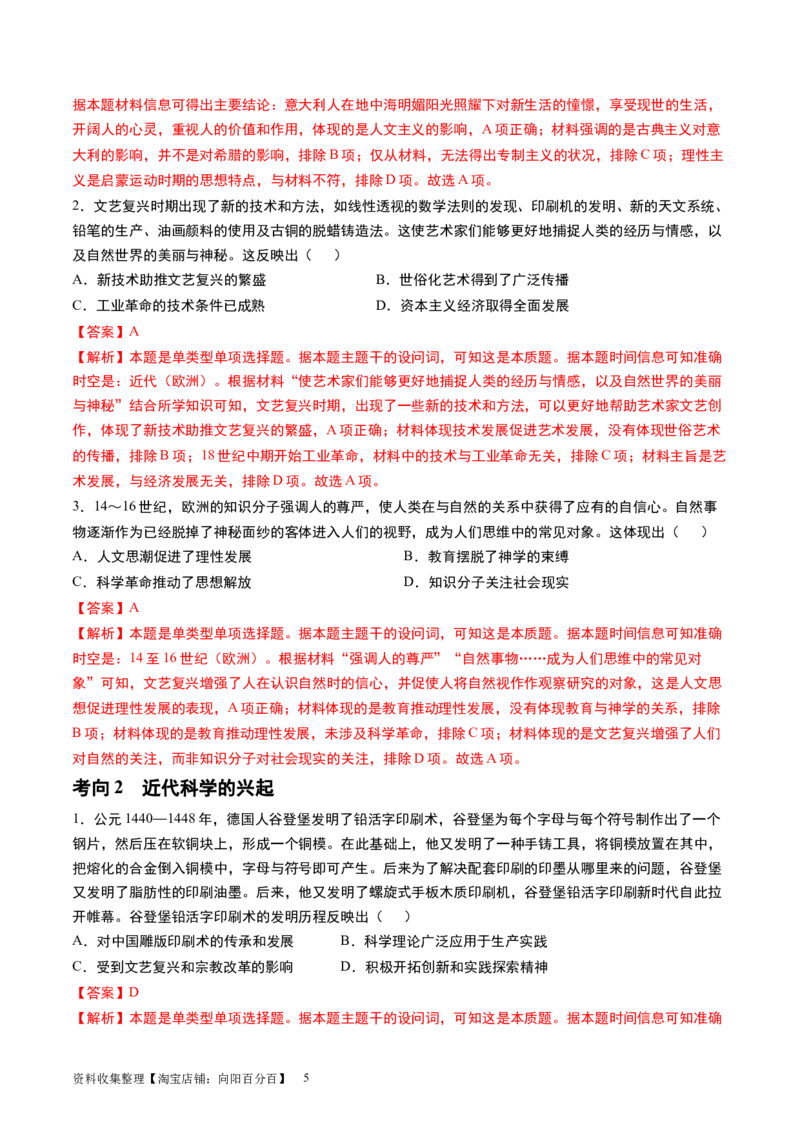 据本题材料信息可得出主要结论：意大利人在地中海明媚阳光照耀下对新生活的憧憬，享受现世的生活，开阔人的心灵，重视人的价值和作用，体现的是人文主义的影响，A项正确；材料强调的是古典主义对意大利的影响，并不是对希腊的影响，排除B项；仅从材料，无法得出专制主义的状况，排除C项；理性主义是启蒙运动时期的思想特点，与材料不符，排除D项。故选A项。

2.文艺复兴时期出现了新的技术和方法，如线性透视的数学法则的发现、印刷机的发明、新的天文系统、铅笔的生产、油画颜料的使用及古铜的脱蜡铸造法。这使艺术家们能够更好地捕捉人类的经历与情感，以及自然世界的美丽与神秘。这反映出（　）

A.新技术助推文艺复兴的繁盛　B.世俗化艺术得到了广泛传播

C.工业革命的技术条件已成熟　D.资本主义经济取得全面发展

【答案】A

【解析】本题是单类型单项选择题。据本题主题干的设问词，可知这是本质题。据本题时间信息可知准确时空是：近代（欧洲）。根据材料“使艺术家们能够更好地捕捉人类的经历与情感，以及自然世界的美丽与神秘”结合所学知识可知，文艺复兴时期，出现了一些新的技术和方法，可以更好地帮助艺术家文艺创作，体现了新技术助推文艺复兴的繁盛，A项正确；材料体现技术发展促进艺术发展，没有体现世俗艺术的传播，排除B项；18世纪中期开始工业革命，材料中的技术与工业革命无关，排除C项；材料主旨是艺术发展，与经济发展无关，排除D项。故选A项。

3.14～16世纪，欧洲的知识分子强调人的尊严，使人类在与自然的关系中获得了应有的自信心。自然事物逐渐作为已经脱掉了神秘面纱的客体进入人们的视野，成为人们思维中的常见对象。这体现出（　）

A.人文思潮促进了理性发展　B.教育摆脱了神学的束缚

C.科学革命推动了思想解放　D.知识分子关注社会现实

【答案】A

【解析】本题是单类型单项选择题。据本题主题干的设问词，可知这是本质题。据本题时间信息可知准确时空是：14至16世纪（欧洲）。根据材料“强调人的尊严”“自然事物……成为人们思维中的常见对象”可知，文艺复兴增强了人在认识自然时的信心，并促使人将自然视作作观察研究的对象，这是人文思想促进理性发展的表现，A项正确；材料体现的是教育推动理性发展，没有体现教育与神学的关系，排除B项；材料体现的是教育推动理性发展，未涉及科学革命，排除C项；材料体现的是文艺复兴增强了人们对自然的关注，而非知识分子对社会现实的关注，排除D项。故选A项。

考向2　近代科学的兴起

1.公元1440—1448年，德国人谷登堡发明了铅活字印刷术，谷登堡为每个字母与每个符号制作出了一个钢片，然后压在软铜块上，形成一个铜模。在此基础上，他又发明了一种手铸工具，将铜模放置在其中，把熔化的合金倒入铜模中，字母与符号即可产生。后来为了解决配套印刷的印墨从哪里来的问题，谷登堡又发明了脂肪性的印刷油墨。后来，他又发明了螺旋式手板木质印刷机，谷登堡铅活字印刷新时代自此拉开帷幕。谷登堡铅活字印刷术的发明历程反映出（　）

A.对中国雕版印刷术的传承和发展　B.科学理论广泛应用于生产实践

C.受到文艺复兴和宗教改革的影响　D.积极开拓创新和实践探索精神

【答案】D

【解析】本题是单类型单项选择题。据本题主题干的设问词，可知这是本质题。据本题时间信息可知准确

资料收集整理【淘宝店铺：向阳百分百】 5